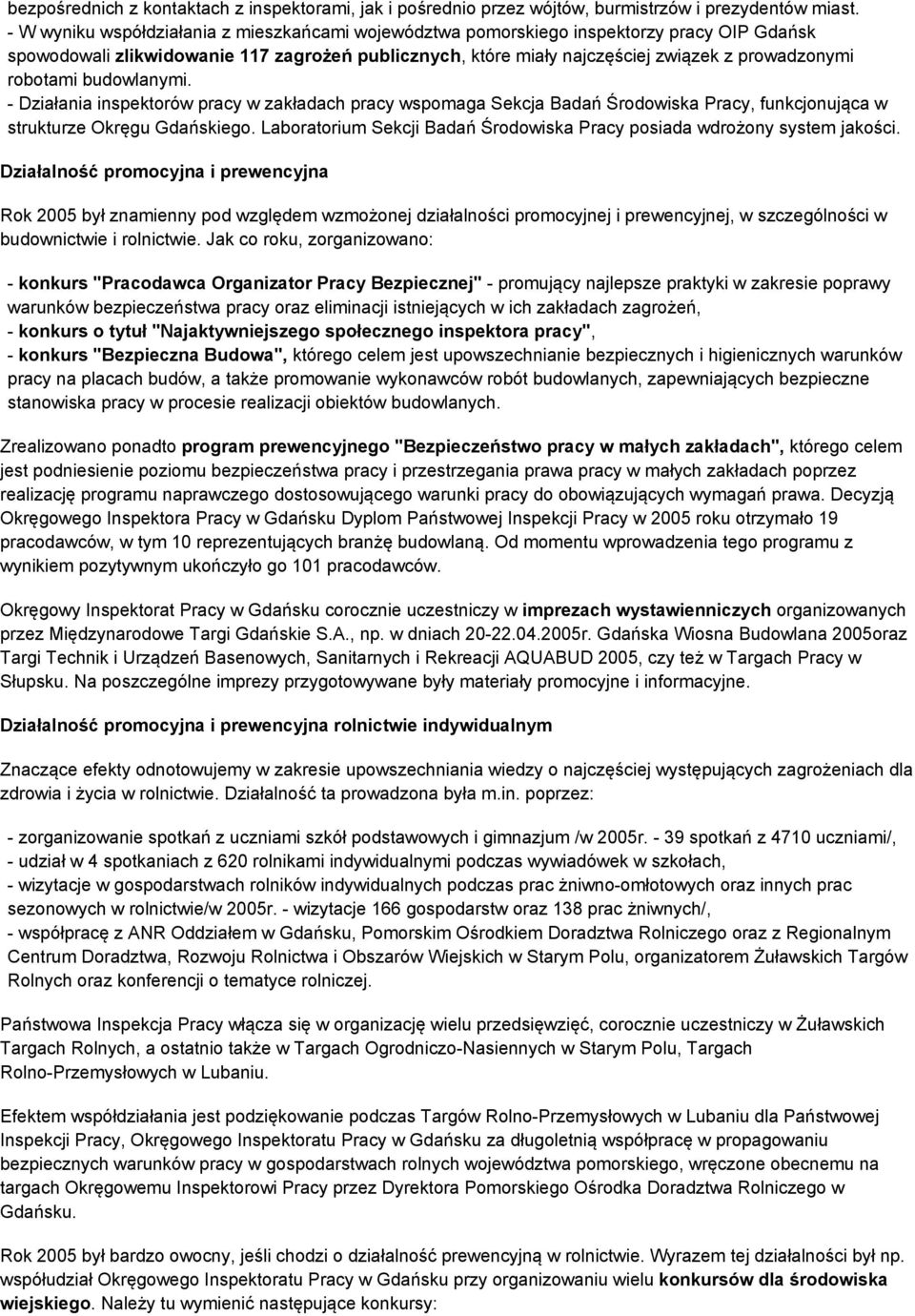 bezpośrednich z kontaktach z inspektorami, jak i pośrednio przez wójtów, burmistrzów i prezydentów miast.
- W wyniku współdziałania z mieszkańcami województwa pomorskiego inspektorzy pracy OIP Gdańsk spowodowali zlikwidowanie 117 zagrożeń publicznych, które miały najczęściej związek z prowadzonymi robotami budowlanymi.
- Działania inspektorów pracy w zakładach pracy wspomaga Sekcja Badań Środowiska Pracy, funkcjonująca w strukturze Okręgu Gdańskiego. Laboratorium Sekcji Badań Środowiska Pracy posiada wdrożony system jakości.

Działalność promocyjna i prewencyjna

Rok 2005 był znamienny pod względem wzmożonej działalności promocyjnej i prewencyjnej, w szczególności w budownictwie i rolnictwie. Jak co roku, zorganizowano:

- konkurs "Pracodawca Organizator Pracy Bezpiecznej" - promujący najlepsze praktyki w zakresie poprawy warunków bezpieczeństwa pracy oraz eliminacji istniejących w ich zakładach zagrożeń,
- konkurs o tytuł "Najaktywniejszego społecznego inspektora pracy",
- konkurs "Bezpieczna Budowa", którego celem jest upowszechnianie bezpiecznych i higienicznych warunków pracy na placach budów, a także promowanie wykonawców robót budowlanych, zapewniających bezpieczne stanowiska pracy w procesie realizacji obiektów budowlanych.

Zrealizowano ponadto program prewencyjnego "Bezpieczeństwo pracy w małych zakładach", którego celem jest podniesienie poziomu bezpieczeństwa pracy i przestrzegania prawa pracy w małych zakładach poprzez realizację programu naprawczego dostosowującego warunki pracy do obowiązujących wymagań prawa. Decyzją Okręgowego Inspektora Pracy w Gdańsku Dyplom Państwowej Inspekcji Pracy w 2005 roku otrzymało 19 pracodawców, w tym 10 reprezentujących branżę budowlaną. Od momentu wprowadzenia tego programu z wynikiem pozytywnym ukończyło go 101 pracodawców.

Okręgowy Inspektorat Pracy w Gdańsku corocznie uczestniczy w imprezach wystawienniczych organizowanych przez Międzynarodowe Targi Gdańskie S.A., np. w dniach 20-22.04.2005r. Gdańska Wiosna Budowlana 2005oraz Targi Technik i Urządzeń Basenowych, Sanitarnych i Rekreacji AQUABUD 2005, czy też w Targach Pracy w Słupsku. Na poszczególne imprezy przygotowywane były materiały promocyjne i informacyjne.

Działalność promocyjna i prewencyjna rolnictwie indywidualnym

Znaczące efekty odnotowujemy w zakresie upowszechniania wiedzy o najczęściej występujących zagrożeniach dla zdrowia i życia w rolnictwie. Działalność ta prowadzona była m.in. poprzez:

- zorganizowanie spotkań z uczniami szkół podstawowych i gimnazjum /w 2005r. - 39 spotkań z 4710 uczniami/,
- udział w 4 spotkaniach z 620 rolnikami indywidualnymi podczas wywiadówek w szkołach,
- wizytacje w gospodarstwach rolników indywidualnych podczas prac żniwno-omłotowych oraz innych prac sezonowych w rolnictwie/w 2005r. - wizytacje 166 gospodarstw oraz 138 prac żniwnych/,
- współpracę z ANR Oddziałem w Gdańsku, Pomorskim Ośrodkiem Doradztwa Rolniczego oraz z Regionalnym Centrum Doradztwa, Rozwoju Rolnictwa i Obszarów Wiejskich w Starym Polu, organizatorem Żuławskich Targów Rolnych oraz konferencji o tematyce rolniczej.

Państwowa Inspekcja Pracy włącza się w organizację wielu przedsięwzięć, corocznie uczestniczy w Żuławskich Targach Rolnych, a ostatnio także w Targach Ogrodniczo-Nasiennych w Starym Polu, Targach Rolno-Przemysłowych w Lubaniu.

Efektem współdziałania jest podziękowanie podczas Targów Rolno-Przemysłowych w Lubaniu dla Państwowej Inspekcji Pracy, Okręgowego Inspektoratu Pracy w Gdańsku za długoletnią współpracę w propagowaniu bezpiecznych warunków pracy w gospodarstwach rolnych województwa pomorskiego, wręczone obecnemu na targach Okręgowemu Inspektorowi Pracy przez Dyrektora Pomorskiego Ośrodka Doradztwa Rolniczego w Gdańsku.

Rok 2005 był bardzo owocny, jeśli chodzi o działalność prewencyjną w rolnictwie. Wyrazem tej działalności był np. współudział Okręgowego Inspektoratu Pracy w Gdańsku przy organizowaniu wielu konkursów dla środowiska wiejskiego. Należy tu wymienić następujące konkursy: